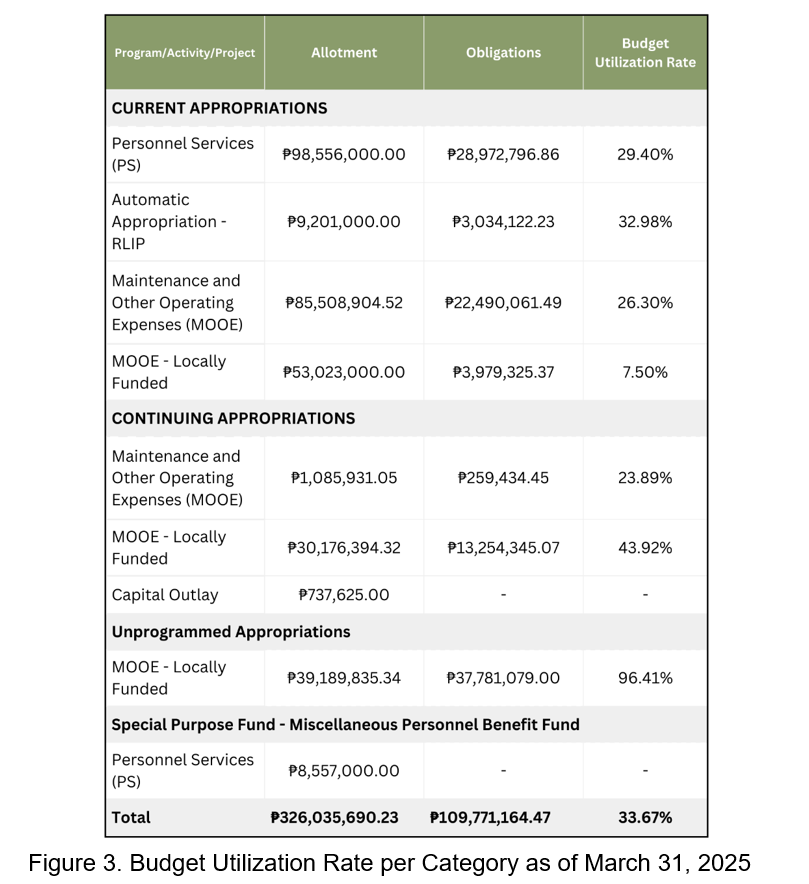 | Program/Activity/Project | Allotment | Obligations | Budget Utilization Rate |
|---|---|---|---|
| **CURRENT APPROPRIATIONS** | | | |
| Personnel Services (PS) | ₱98,556,000.00 | ₱28,972,796.86 | 29.40% |
| Automatic Appropriation - RLIP | ₱9,201,000.00 | ₱3,034,122.23 | 32.98% |
| Maintenance and Other Operating Expenses (MOOE) | ₱85,508,904.52 | ₱22,490,061.49 | 26.30% |
| MOOE - Locally Funded | ₱53,023,000.00 | ₱3,979,325.37 | 7.50% |
| **CONTINUING APPROPRIATIONS** | | | |
| Maintenance and Other Operating Expenses (MOOE) | ₱1,085,931.05 | ₱259,434.45 | 23.89% |
| MOOE - Locally Funded | ₱30,176,394.32 | ₱13,254,345.07 | 43.92% |
| Capital Outlay | ₱737,625.00 | - | - |
| **Unprogrammed Appropriations** | | | |
| MOOE - Locally Funded | ₱39,189,835.34 | ₱37,781,079.00 | 96.41% |
| **Special Purpose Fund - Miscellaneous Personnel Benefit Fund** | | | |
| Personnel Services (PS) | ₱8,557,000.00 | - | - |
| **Total** | **₱326,035,690.23** | **₱109,771,164.47** | **33.67%** |

Figure 3. Budget Utilization Rate per Category as of March 31, 2025